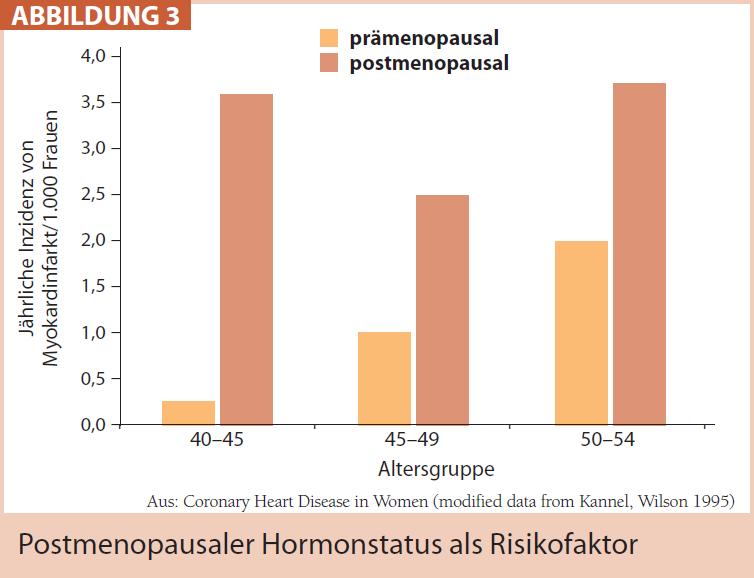 ABBILDUNG 3

prämenopausal
postmenopausal

Jährliche Inzidenz von Myokardinfarkt/1.000 Frauen

4,0
3,5
3,0
2,5
2,0
1,5
1,0
0,5
0,0

40–45
45–49
50–54

Altersgruppe

Aus: Coronary Heart Disease in Women (modified data from Kannel, Wilson 1995)

Postmenopausaler Hormonstatus als Risikofaktor